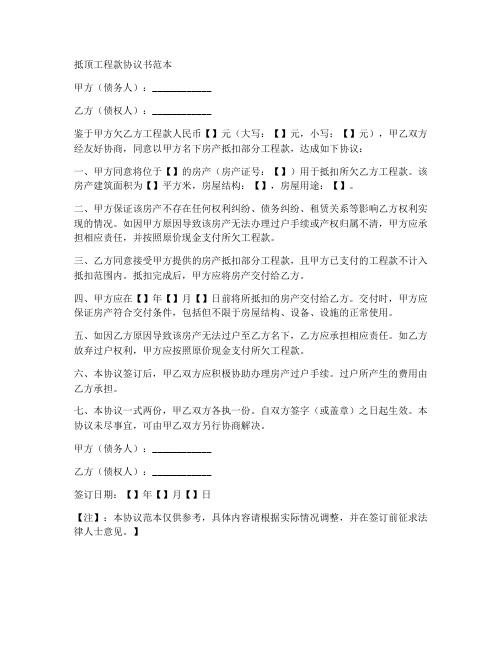 抵顶工程款协议书范本

甲方（债务人）：____________

乙方（债权人）：____________

鉴于甲方欠乙方工程款人民币【】元（大写：【】元，小写：【】元），甲乙双方经友好协商，同意以甲方名下房产抵扣部分工程款，达成如下协议：

一、甲方同意将位于【】的房产（房产证号：【】）用于抵扣所欠乙方工程款。该房产建筑面积为【】平方米，房屋结构：【】，房屋用途：【】。

二、甲方保证该房产不存在任何权利纠纷、债务纠纷、租赁关系等影响乙方权利实现的情况。如因甲方原因导致该房产无法办理过户手续或产权归属不清，甲方应承担相应责任，并按照原价现金支付所欠工程款。

三、乙方同意接受甲方提供的房产抵扣部分工程款，且甲方已支付的工程款不计入抵扣范围内。抵扣完成后，甲方应将房产交付给乙方。

四、甲方应在【】年【】月【】日前将所抵扣的房产交付给乙方。交付时，甲方应保证房产符合交付条件，包括但不限于房屋结构、设备、设施的正常使用。

五、如因乙方原因导致该房产无法过户至乙方名下，乙方应承担相应责任。如乙方放弃过户权利，甲方应按照原价现金支付所欠工程款。

六、本协议签订后，甲乙双方应积极协助办理房产过户手续。过户所产生的费用由乙方承担。

七、本协议一式两份，甲乙双方各执一份。自双方签字（或盖章）之日起生效。本协议未尽事宜，可由甲乙双方另行协商解决。

甲方（债务人）：____________

乙方（债权人）：____________

签订日期：【】年【】月【】日

【注】：本协议范本仅供参考，具体内容请根据实际情况调整，并在签订前征求法律人士意见。】